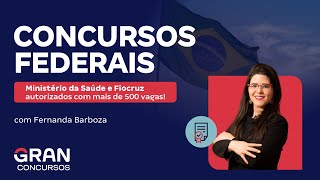 CONCURSOS FEDERAIS

Ministério da Saúde e Fiocruz autorizados com mais de 500 vagas!

com Fernanda Barboza

GRAN CONCURSOS